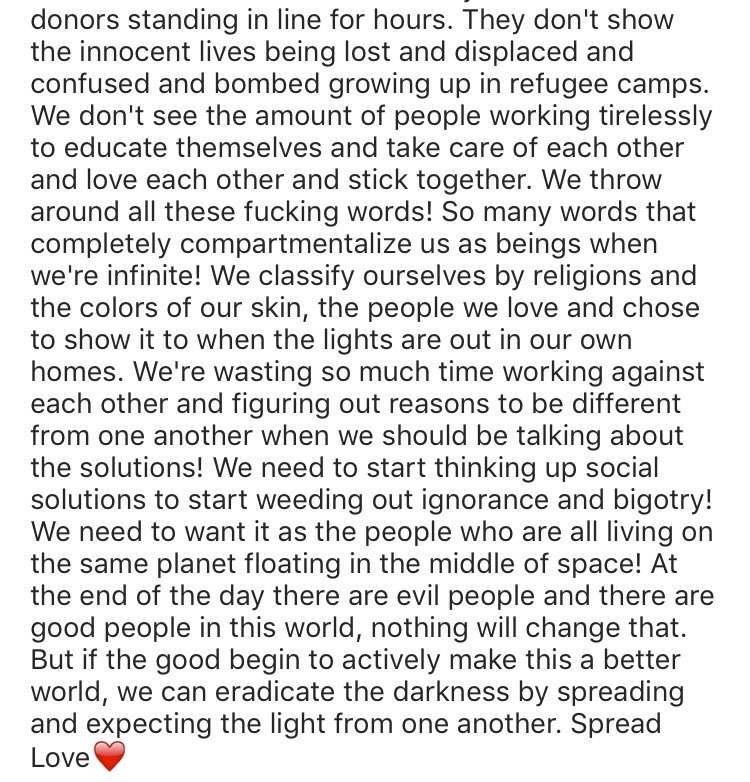 donors standing in line for hours. They don't show the innocent lives being lost and displaced and confused and bombed growing up in refugee camps. We don't see the amount of people working tirelessly to educate themselves and take care of each other and love each other and stick together. We throw around all these fucking words! So many words that completely compartmentalize us as beings when we're infinite! We classify ourselves by religions and the colors of our skin, the people we love and chose to show it to when the lights are out in our own homes. We're wasting so much time working against each other and figuring out reasons to be different from one another when we should be talking about the solutions! We need to start thinking up social solutions to start weeding out ignorance and bigotry! We need to want it as the people who are all living on the same planet floating in the middle of space! At the end of the day there are evil people and there are good people in this world, nothing will change that. But if the good begin to actively make this a better world, we can eradicate the darkness by spreading and expecting the light from one another. Spread Love❤️